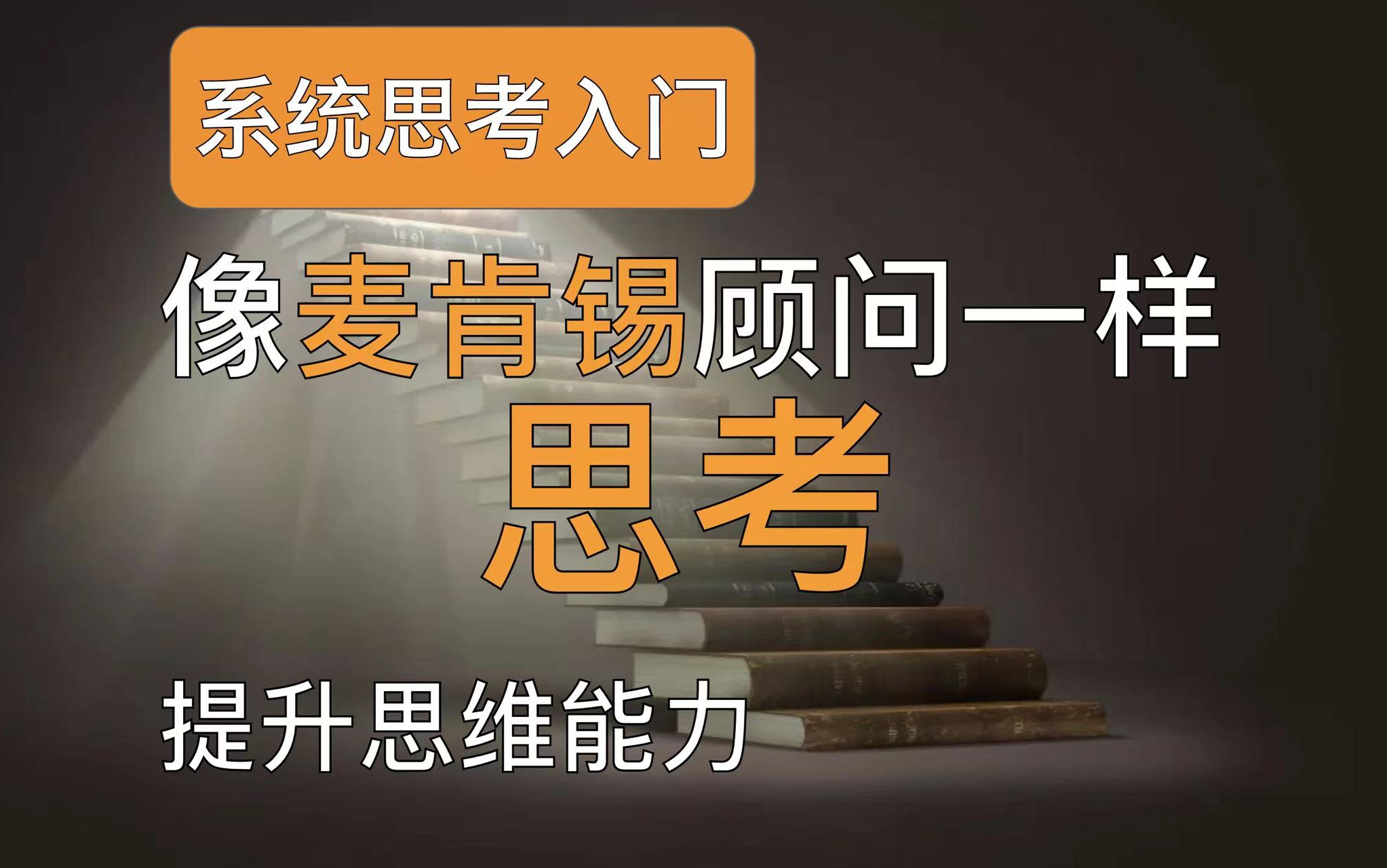 系统思考入门

像麦肯锡顾问一样

思考

提升思维能力